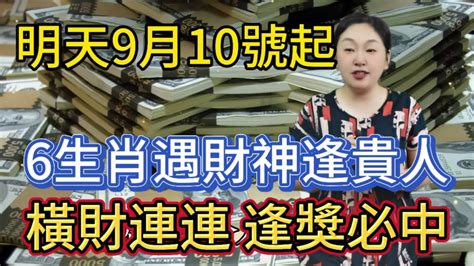 明天9月10號起

6生肖遇財神逢貴人

橫財連連 逢獎必中